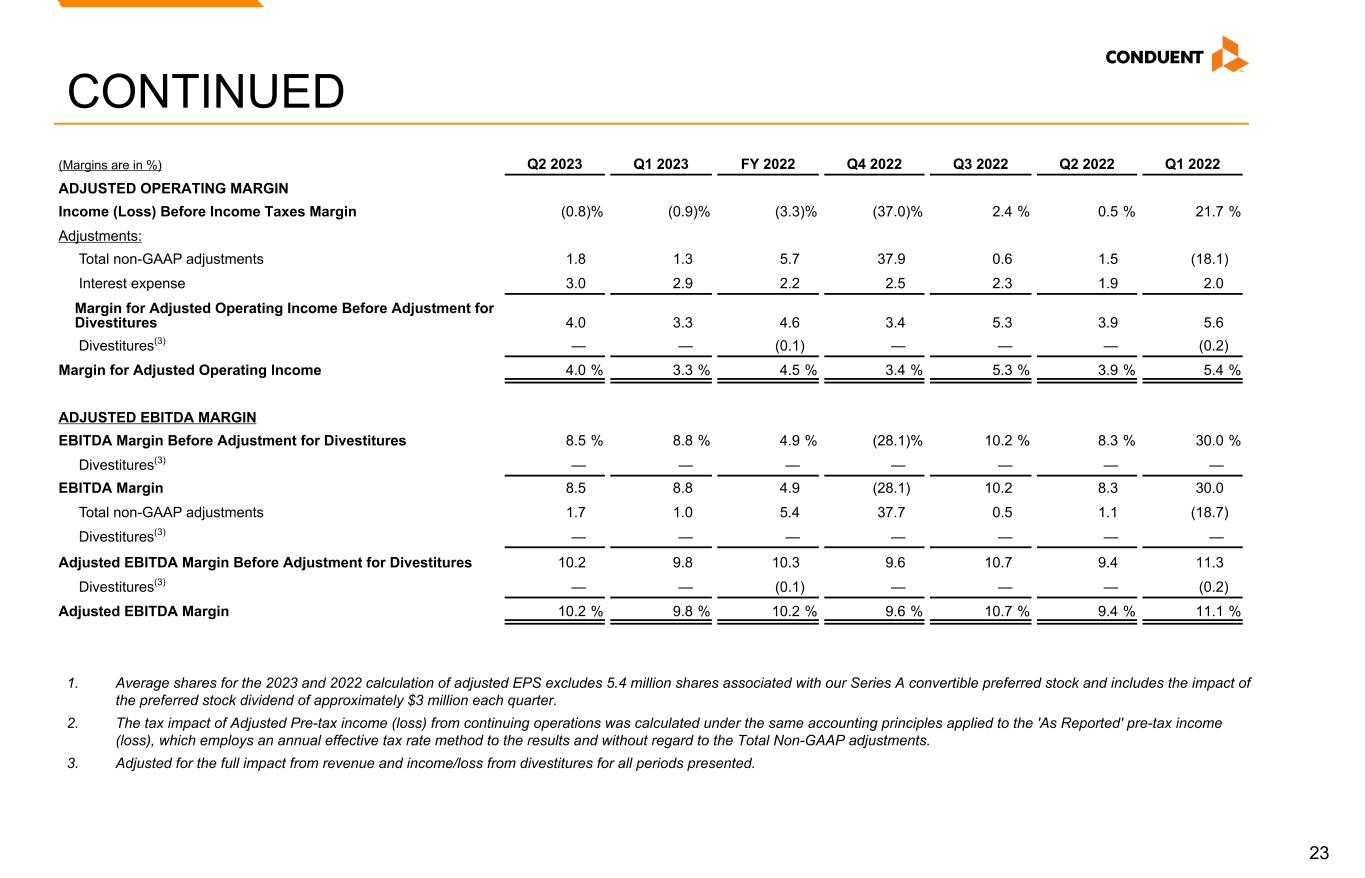 CONDUENT

CONTINUED

| (Margins are in %) | Q2 2023 | Q1 2023 | FY 2022 | Q4 2022 | Q3 2022 | Q2 2022 | Q1 2022 |
|---|---|---|---|---|---|---|---|
| ADJUSTED OPERATING MARGIN | | | | | | | |
| Income (Loss) Before Income Taxes Margin | (0.8)% | (0.9)% | (3.3)% | (37.0)% | 2.4 % | 0.5 % | 21.7 % |
| Adjustments: | | | | | | | |
| Total non-GAAP adjustments | 1.8 | 1.3 | 5.7 | 37.9 | 0.6 | 1.5 | (18.1) |
| Interest expense | 3.0 | 2.9 | 2.2 | 2.5 | 2.3 | 1.9 | 2.0 |
| Margin for Adjusted Operating Income Before Adjustment for Divestitures | 4.0 | 3.3 | 4.6 | 3.4 | 5.3 | 3.9 | 5.6 |
| Divestitures$^{(3)}$ | — | — | (0.1) | — | — | — | (0.2) |
| Margin for Adjusted Operating Income | 4.0 % | 3.3 % | 4.5 % | 3.4 % | 5.3 % | 3.9 % | 5.4 % |
| ADJUSTED EBITDA MARGIN | | | | | | | |
| EBITDA Margin Before Adjustment for Divestitures | 8.5 % | 8.8 % | 4.9 % | (28.1)% | 10.2 % | 8.3 % | 30.0 % |
| Divestitures$^{(3)}$ | — | — | — | — | — | — | — |
| EBITDA Margin | 8.5 | 8.8 | 4.9 | (28.1) | 10.2 | 8.3 | 30.0 |
| Total non-GAAP adjustments | 1.7 | 1.0 | 5.4 | 37.7 | 0.5 | 1.1 | (18.7) |
| Divestitures$^{(3)}$ | — | — | — | — | — | — | — |
| Adjusted EBITDA Margin Before Adjustment for Divestitures | 10.2 | 9.8 | 10.3 | 9.6 | 10.7 | 9.4 | 11.3 |
| Divestitures$^{(3)}$ | — | — | (0.1) | — | — | — | (0.2) |
| Adjusted EBITDA Margin | 10.2 % | 9.8 % | 10.2 % | 9.6 % | 10.7 % | 9.4 % | 11.1 % |

1. Average shares for the 2023 and 2022 calculation of adjusted EPS excludes 5.4 million shares associated with our Series A convertible preferred stock and includes the impact of the preferred stock dividend of approximately $3 million each quarter.
2. The tax impact of Adjusted Pre-tax income (loss) from continuing operations was calculated under the same accounting principles applied to the 'As Reported' pre-tax income (loss), which employs an annual effective tax rate method to the results and without regard to the Total Non-GAAP adjustments.
3. Adjusted for the full impact from revenue and income/loss from divestitures for all periods presented.

23